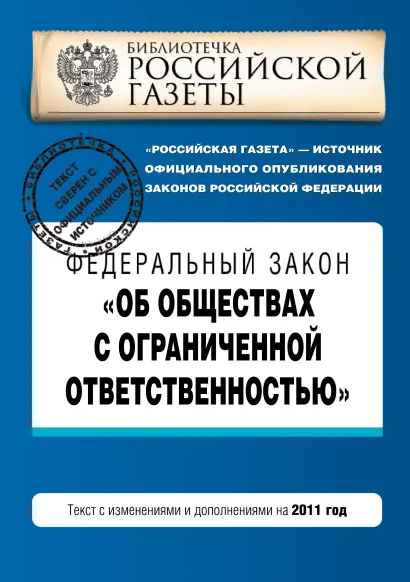 БИБЛИОТЕЧКА
РОССИЙСКОЙ
ГАЗЕТЫ

БИБЛИОТЕЧКА РОССИЙСКОЙ ГАЗЕТЫ
ТЕКСТ СВЕРЕН С ОФИЦИАЛЬНЫМ ИСТОЧНИКОМ

«РОССИЙСКАЯ ГАЗЕТА» — ИСТОЧНИК ОФИЦИАЛЬНОГО ОПУБЛИКОВАНИЯ ЗАКОНОВ РОССИЙСКОЙ ФЕДЕРАЦИИ

ФЕДЕРАЛЬНЫЙ ЗАКОН
«ОБ ОБЩЕСТВАХ С ОГРАНИЧЕННОЙ ОТВЕТСТВЕННОСТЬЮ»

Текст с изменениями и дополнениями на 2011 год